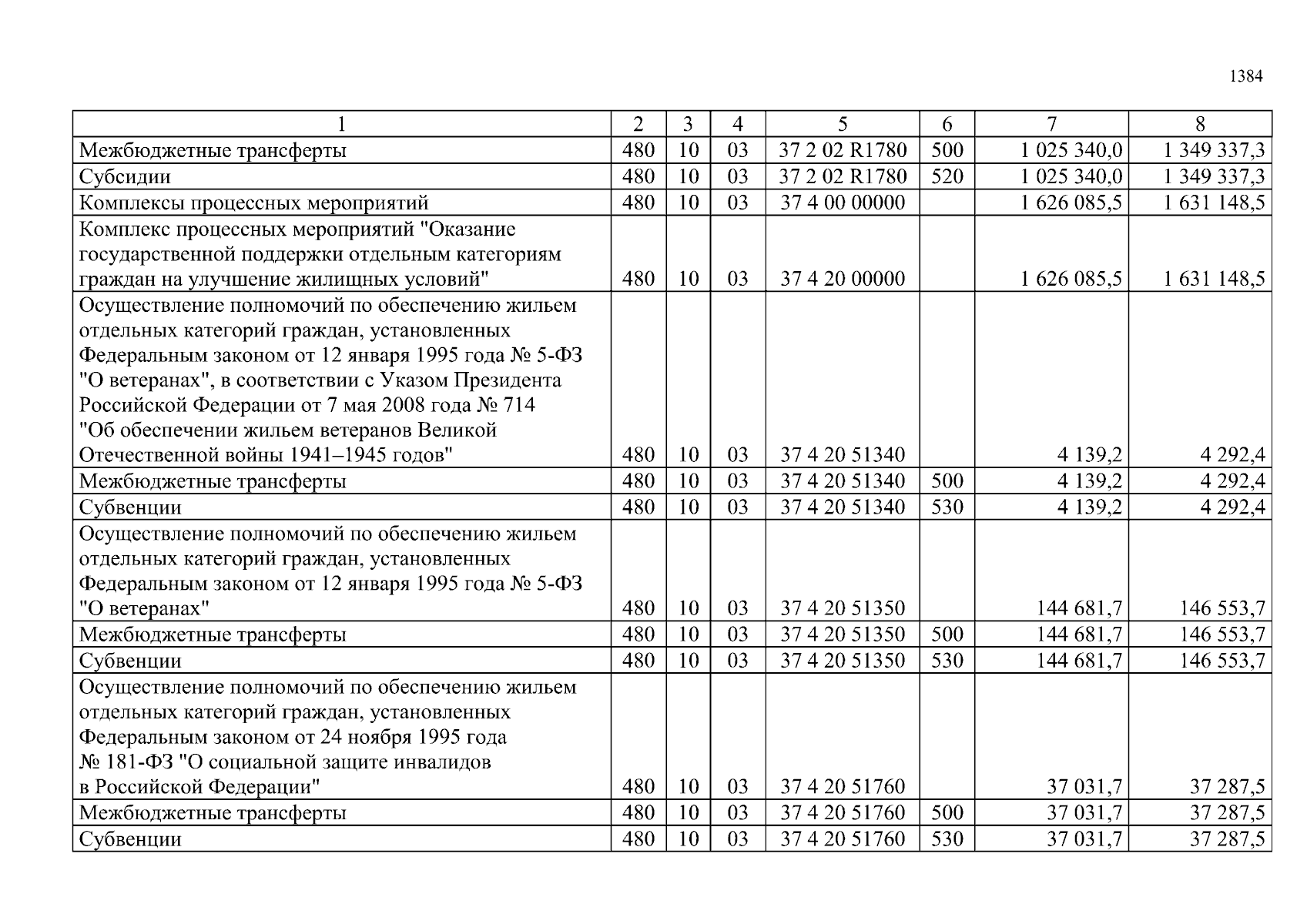 1384

| 1 | 2 | 3 | 4 | 5 | 6 | 7 | 8 |
|---|---|---|---|---|---|---|---|
| Межбюджетные трансферты | 480 | 10 | 03 | 37 2 02 R1780 | 500 | 1 025 340,0 | 1 349 337,3 |
| Субсидии | 480 | 10 | 03 | 37 2 02 R1780 | 520 | 1 025 340,0 | 1 349 337,3 |
| Комплексы процессных мероприятий | 480 | 10 | 03 | 37 4 00 00000 | | 1 626 085,5 | 1 631 148,5 |
| Комплекс процессных мероприятий "Оказание государственной поддержки отдельным категориям граждан на улучшение жилищных условий" | 480 | 10 | 03 | 37 4 20 00000 | | 1 626 085,5 | 1 631 148,5 |
| Осуществление полномочий по обеспечению жильем отдельных категорий граждан, установленных Федеральным законом от 12 января 1995 года № 5-ФЗ "О ветеранах", в соответствии с Указом Президента Российской Федерации от 7 мая 2008 года № 714 "Об обеспечении жильем ветеранов Великой Отечественной войны 1941–1945 годов" | 480 | 10 | 03 | 37 4 20 51340 | | 4 139,2 | 4 292,4 |
| Межбюджетные трансферты | 480 | 10 | 03 | 37 4 20 51340 | 500 | 4 139,2 | 4 292,4 |
| Субвенции | 480 | 10 | 03 | 37 4 20 51340 | 530 | 4 139,2 | 4 292,4 |
| Осуществление полномочий по обеспечению жильем отдельных категорий граждан, установленных Федеральным законом от 12 января 1995 года № 5-ФЗ "О ветеранах" | 480 | 10 | 03 | 37 4 20 51350 | | 144 681,7 | 146 553,7 |
| Межбюджетные трансферты | 480 | 10 | 03 | 37 4 20 51350 | 500 | 144 681,7 | 146 553,7 |
| Субвенции | 480 | 10 | 03 | 37 4 20 51350 | 530 | 144 681,7 | 146 553,7 |
| Осуществление полномочий по обеспечению жильем отдельных категорий граждан, установленных Федеральным законом от 24 ноября 1995 года № 181-ФЗ "О социальной защите инвалидов в Российской Федерации" | 480 | 10 | 03 | 37 4 20 51760 | | 37 031,7 | 37 287,5 |
| Межбюджетные трансферты | 480 | 10 | 03 | 37 4 20 51760 | 500 | 37 031,7 | 37 287,5 |
| Субвенции | 480 | 10 | 03 | 37 4 20 51760 | 530 | 37 031,7 | 37 287,5 |